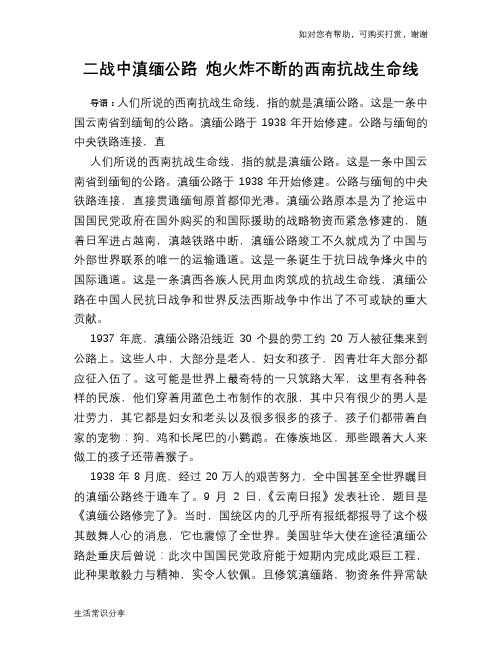 如对您有帮助，可购买打赏，谢谢

二战中滇缅公路 炮火炸不断的西南抗战生命线

导语：人们所说的西南抗战生命线，指的就是滇缅公路。这是一条中国云南省到缅甸的公路。滇缅公路于 1938 年开始修建。公路与缅甸的中央铁路连接，直

人们所说的西南抗战生命线，指的就是滇缅公路。这是一条中国云南省到缅甸的公路。滇缅公路于 1938 年开始修建。公路与缅甸的中央铁路连接，直接贯通缅甸原首都仰光港。滇缅公路原本是为了抢运中国国民党政府在国外购买的和国际援助的战略物资而紧急修建的，随着日军进占越南，滇越铁路中断，滇缅公路竣工不久就成为了中国与外部世界联系的唯一的运输通道。这是一条诞生于抗日战争烽火中的国际通道。这是一条滇西各族人民用血肉筑成的抗战生命线，滇缅公路在中国人民抗日战争和世界反法西斯战争中作出了不可或缺的重大贡献。

1937 年底，滇缅公路沿线近 30 个县的劳工约 20 万人被征集来到公路上。这些人中，大部分是老人、妇女和孩子，因青壮年大部分都应征入伍了。这可能是世界上最奇特的一只筑路大军，这里有各种各样的民族，他们穿着用蓝色土布制作的衣服，其中只有很少的男人是壮劳力，其它都是妇女和老头以及很多很多的孩子，孩子们都带着自家的宠物：狗、鸡和长尾巴的小鹦鹉。在傣族地区，那些跟着大人来做工的孩子还带着猴子。

1938 年 8 月底，经过 20 万人的艰苦努力，全中国甚至全世界瞩目的滇缅公路终于通车了。9 月 2 日，《云南日报》发表社论，题目是《滇缅公路修完了》。当时，国统区内的几乎所有报纸都报导了这个极其鼓舞人心的消息，它也震惊了全世界。美国驻华大使在途径滇缅公路赴重庆后曾说：此次中国国民党政府能于短期内完成此艰巨工程，此种果敢毅力与精神，实令人钦佩。且修筑滇缅路，物资条件异常缺

生活常识分享